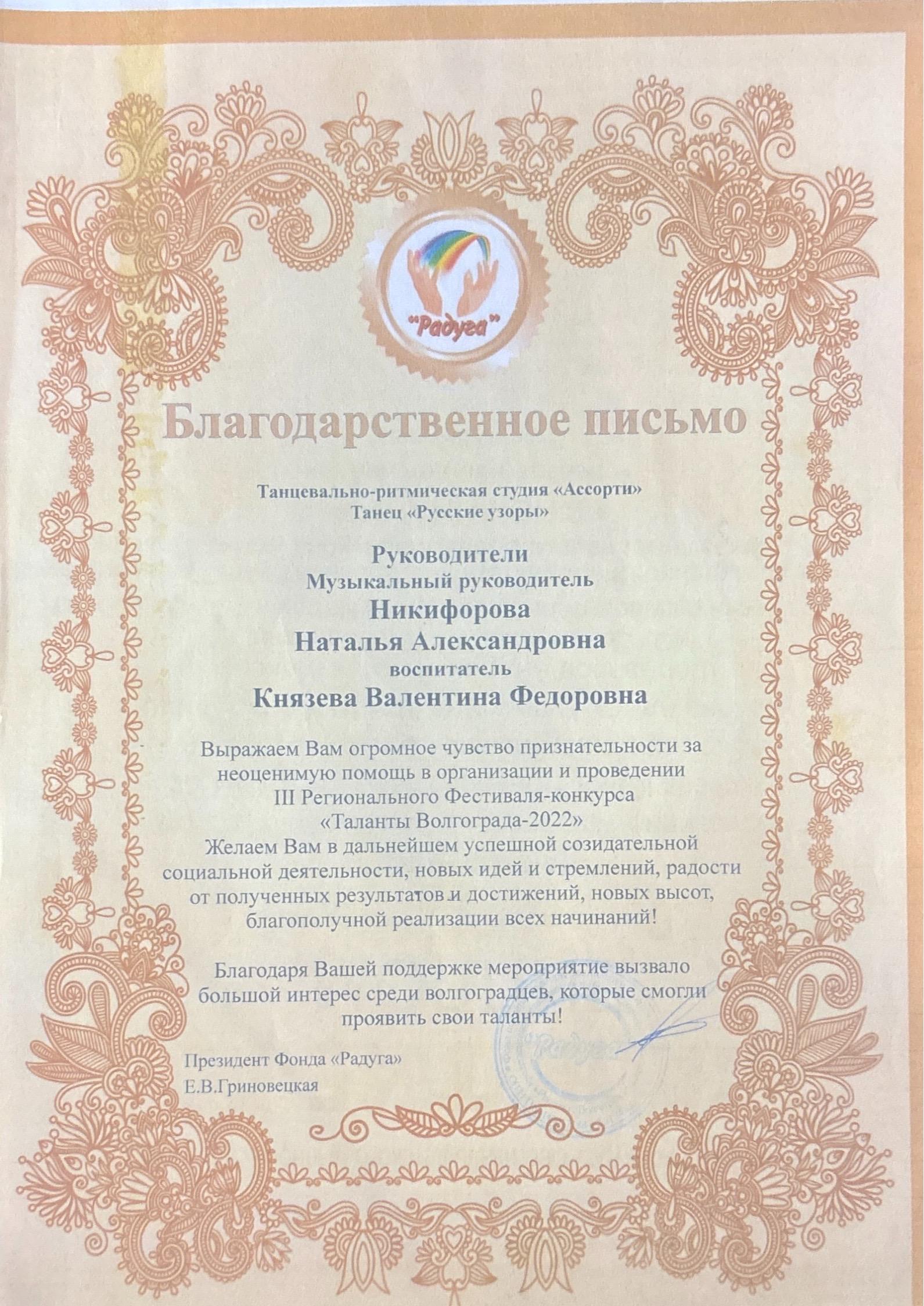 "Радуга"

Благодарственное письмо

Танцевально-ритмическая студия «Ассорти»
Танец «Русские узоры»

Руководители
Музыкальный руководитель
Никифорова
Наталья Александровна
воспитатель
Князева Валентина Федоровна

Выражаем Вам огромное чувство признательности за неоценимую помощь в организации и проведении III Регионального Фестиваля-конкурса «Таланты Волгограда-2022»
Желаем Вам в дальнейшем успешной созидательной социальной деятельности, новых идей и стремлений, радости от полученных результатов и достижений, новых высот, благополучной реализации всех начинаний!

Благодаря Вашей поддержке мероприятие вызвало большой интерес среди волгоградцев, которые смогли проявить свои таланты!

Президент Фонда «Радуга»
Е.В.Гриновецкая

"Радуга"